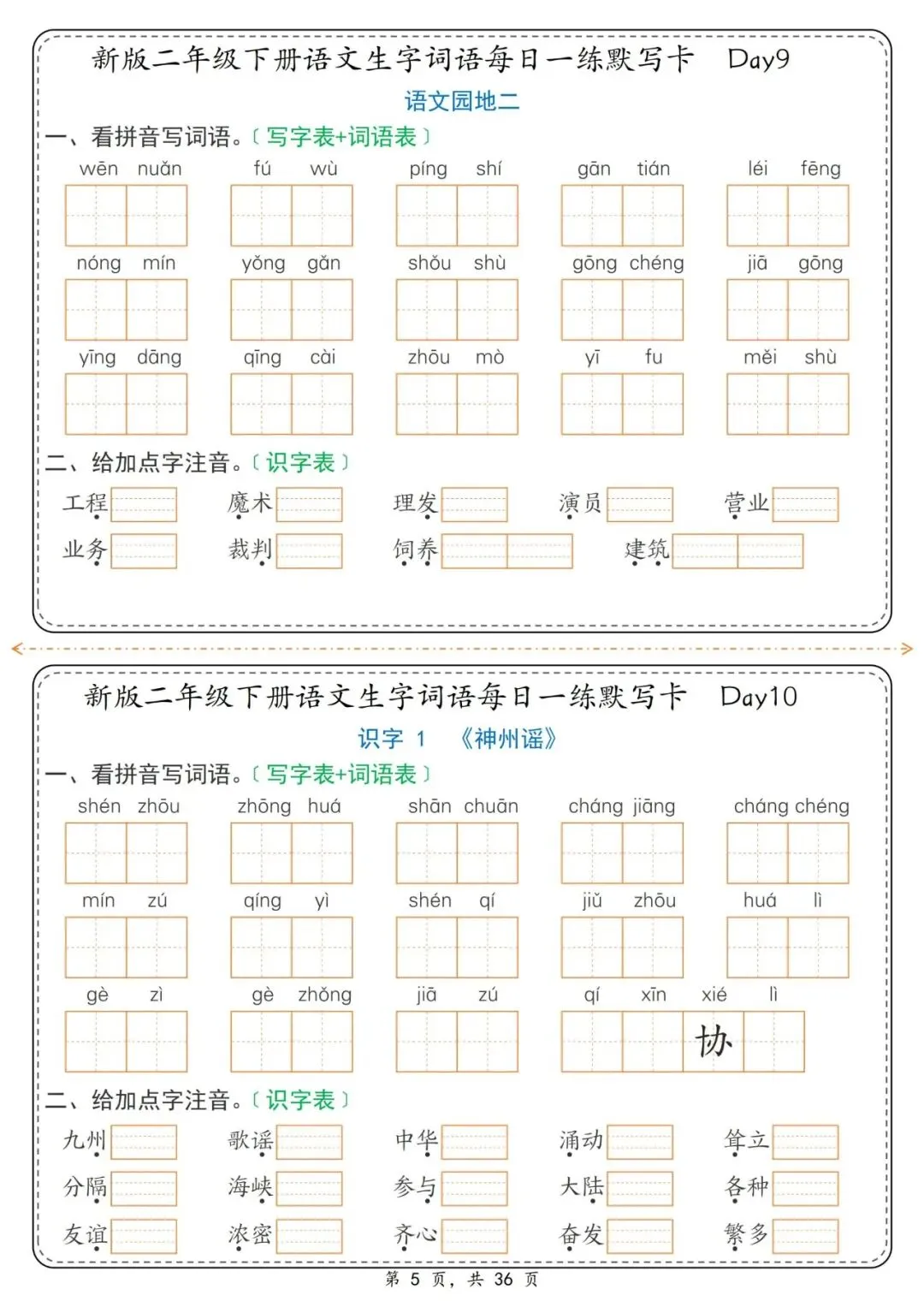 新版二年级下册语文生字词语每日一练默写卡 Day9

语文园地二

一、看拼音写词语。〔写字表+词语表〕

wēn nuǎn　fú wù　píng shí　gān tián　léi fēng

nóng mín　yǒng gǎn　shǒu shù　gōng chéng　jiā gōng

yīng dāng　qīng cài　zhōu mò　yī fu　měi shù

二、给加点字注音。〔识字表〕

工程　魔术　理发　演员　营业

业务　裁判　饲养　建筑

新版二年级下册语文生字词语每日一练默写卡 Day10

识字 1 《神州谣》

一、看拼音写词语。〔写字表+词语表〕

shén zhōu　zhōng huá　shān chuān　cháng jiāng　cháng chéng

mín zú　qíng yì　shén qí　jiǔ zhōu　huá lì

gè zì　gè zhǒng　jiā zú　qí xīn xié lì

协

二、给加点字注音。〔识字表〕

九州　歌谣　中华　涌动　耸立

分隔　海峡　参与　大陆　各种

友谊　浓密　齐心　奋发　繁多

第 5 页，共 36 页